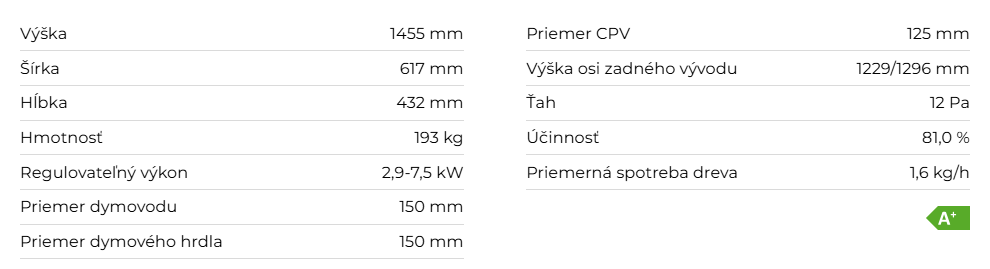 | Výška | 1455 mm |
|---|---|
| Šírka | 617 mm |
| Hĺbka | 432 mm |
| Hmotnosť | 193 kg |
| Regulovateľný výkon | 2,9-7,5 kW |
| Priemer dymovodu | 150 mm |
| Priemer dymového hrdla | 150 mm |

| Priemer CPV | 125 mm |
|---|---|
| Výška osi zadného vývodu | 1229/1296 mm |
| Ťah | 12 Pa |
| Účinnosť | 81,0 % |
| Priemerná spotreba dreva | 1,6 kg/h |

A+